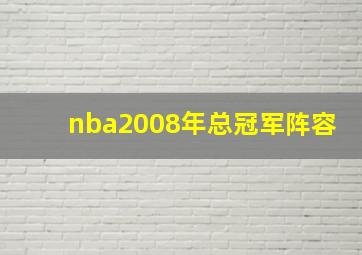 nba2008年总冠军阵容